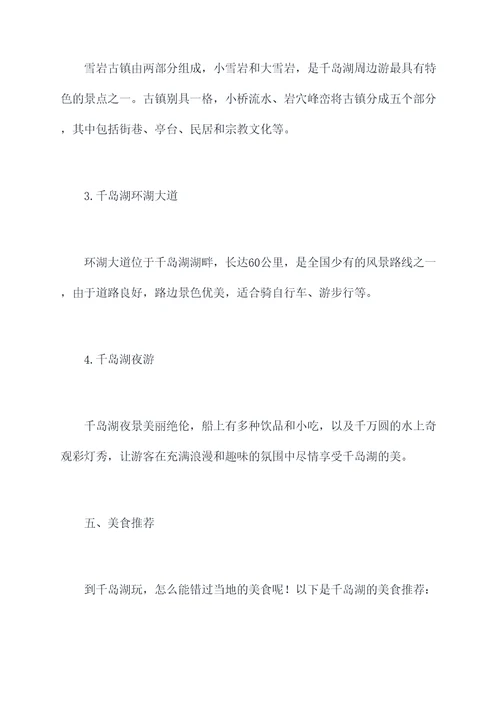 雪岩古镇由两部分组成，小雪岩和大雪岩，是千岛湖周边游最具有特色的景点之一。古镇别具一格，小桥流水、岩穴峰峦将古镇分成五个部分，其中包括街巷、亭台、民居和宗教文化等。

3. 千岛湖环湖大道

环湖大道位于千岛湖湖畔，长达60公里，是全国少有的风景路线之一，由于道路良好，路边景色优美，适合骑自行车、游步行等。

4. 千岛湖夜游

千岛湖夜景美丽绝伦，船上有多种饮品和小吃，以及千万圆的水上奇观彩灯秀，让游客在充满浪漫和趣味的氛围中尽情享受千岛湖的美。

五、美食推荐

到千岛湖玩，怎么能错过当地的美食呢！以下是千岛湖的美食推荐：